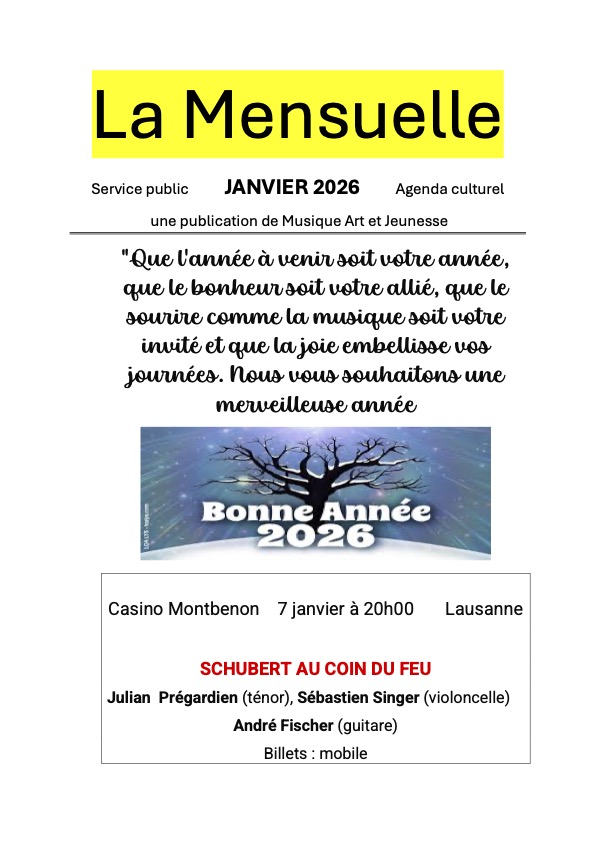 La Mensuelle

Service public JANVIER 2026 Agenda culturel

une publication de Musique Art et Jeunesse

"Que l'année à venir soit votre année, que le bonheur soit votre allié, que le sourire comme la musique soit votre invité et que la joie embellisse vos journées. Nous vous souhaitons une merveilleuse année

Bonne Année 2026

Casino Montbenon 7 janvier à 20h00 Lausanne

SCHUBERT AU COIN DU FEU

Julian Prégardien (ténor), Sébastien Singer (violoncelle)

André Fischer (guitare)

Billets : mobile